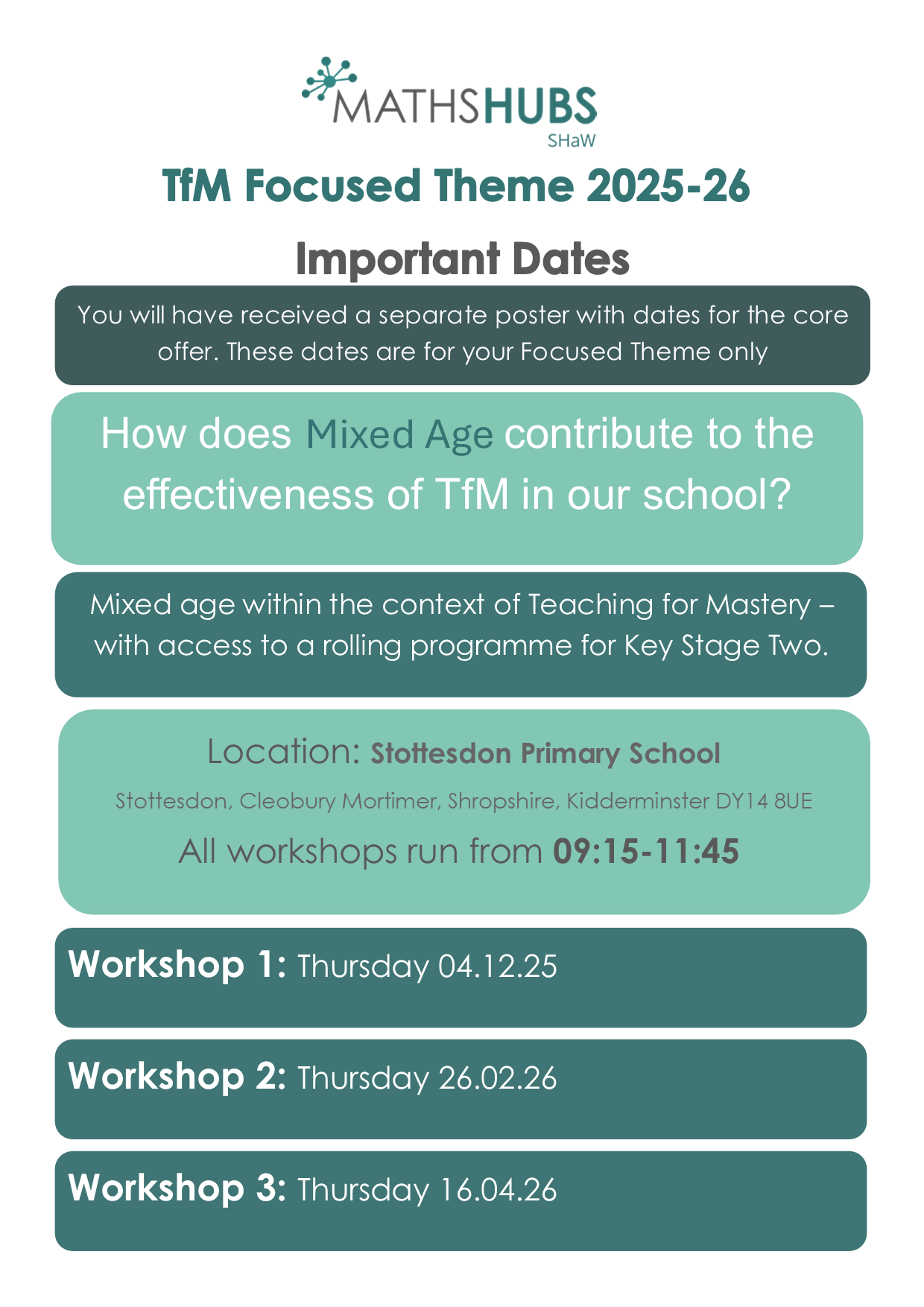 MATHSHUBS
SHaW

TfM Focused Theme 2025-26

Important Dates

You will have received a separate poster with dates for the core offer. These dates are for your Focused Theme only

How does Mixed Age contribute to the effectiveness of TfM in our school?

Mixed age within the context of Teaching for Mastery – with access to a rolling programme for Key Stage Two.

Location: Stottesdon Primary School

Stottesdon, Cleobury Mortimer, Shropshire, Kidderminster DY14 8UE

All workshops run from 09:15-11:45

Workshop 1: Thursday 04.12.25

Workshop 2: Thursday 26.02.26

Workshop 3: Thursday 16.04.26